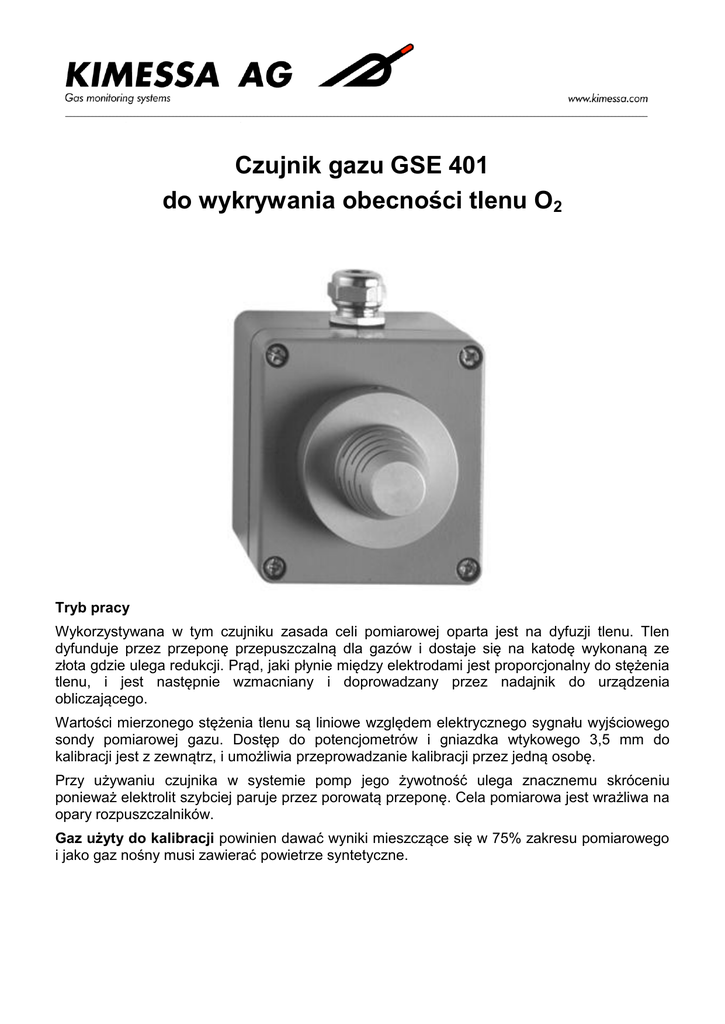 KIMESSA AG
Gas monitoring systems
www.kimessa.com

Czujnik gazu GSE 401
do wykrywania obecności tlenu $O_2$

Tryb pracy
Wykorzystywana w tym czujniku zasada celi pomiarowej oparta jest na dyfuzji tlenu. Tlen dyfunduje przez przeponę przepuszczalną dla gazów i dostaje się na katodę wykonaną ze złota gdzie ulega redukcji. Prąd, jaki płynie między elektrodami jest proporcjonalny do stężenia tlenu, i jest następnie wzmacniany i doprowadzany przez nadajnik do urządzenia obliczającego.

Wartości mierzonego stężenia tlenu są liniowe względem elektrycznego sygnału wyjściowego sondy pomiarowej gazu. Dostęp do potencjometrów i gniazdka wtykowego 3,5 mm do kalibracji jest z zewnątrz, i umożliwia przeprowadzanie kalibracji przez jedną osobę.

Przy używaniu czujnika w systemie pomp jego żywotność ulega znacznemu skróceniu ponieważ elektrolit szybciej paruje przez porowatą przeponę. Cela pomiarowa jest wrażliwa na opary rozpuszczalników.

Gaz użyty do kalibracji powinien dawać wyniki mieszczące się w 75% zakresu pomiarowego i jako gaz nośny musi zawierać powietrze syntetyczne.